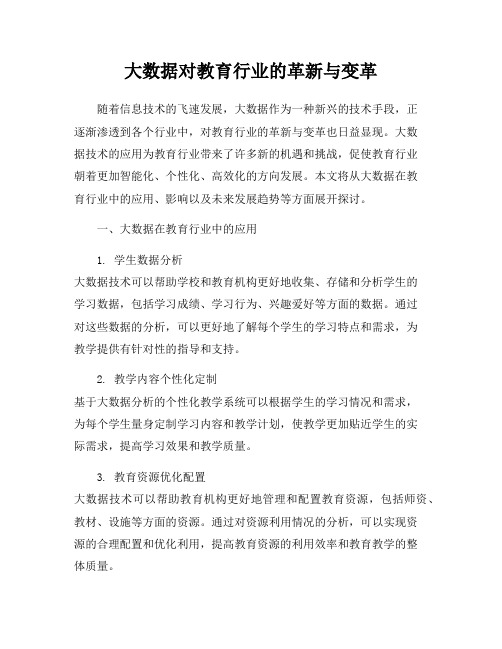 大数据对教育行业的革新与变革

随着信息技术的飞速发展，大数据作为一种新兴的技术手段，正逐渐渗透到各个行业中，对教育行业的革新与变革也日益显现。大数据技术的应用为教育行业带来了许多新的机遇和挑战，促使教育行业朝着更加智能化、个性化、高效化的方向发展。本文将从大数据在教育行业中的应用、影响以及未来发展趋势等方面展开探讨。

一、大数据在教育行业中的应用

1. 学生数据分析
大数据技术可以帮助学校和教育机构更好地收集、存储和分析学生的学习数据，包括学习成绩、学习行为、兴趣爱好等方面的数据。通过对这些数据的分析，可以更好地了解每个学生的学习特点和需求，为教学提供有针对性的指导和支持。

2. 教学内容个性化定制
基于大数据分析的个性化教学系统可以根据学生的学习情况和需求，为每个学生量身定制学习内容和教学计划，使教学更加贴近学生的实际需求，提高学习效果和教学质量。

3. 教育资源优化配置
大数据技术可以帮助教育机构更好地管理和配置教育资源，包括师资、教材、设施等方面的资源。通过对资源利用情况的分析，可以实现资源的合理配置和优化利用，提高教育资源的利用效率和教育教学的整体质量。